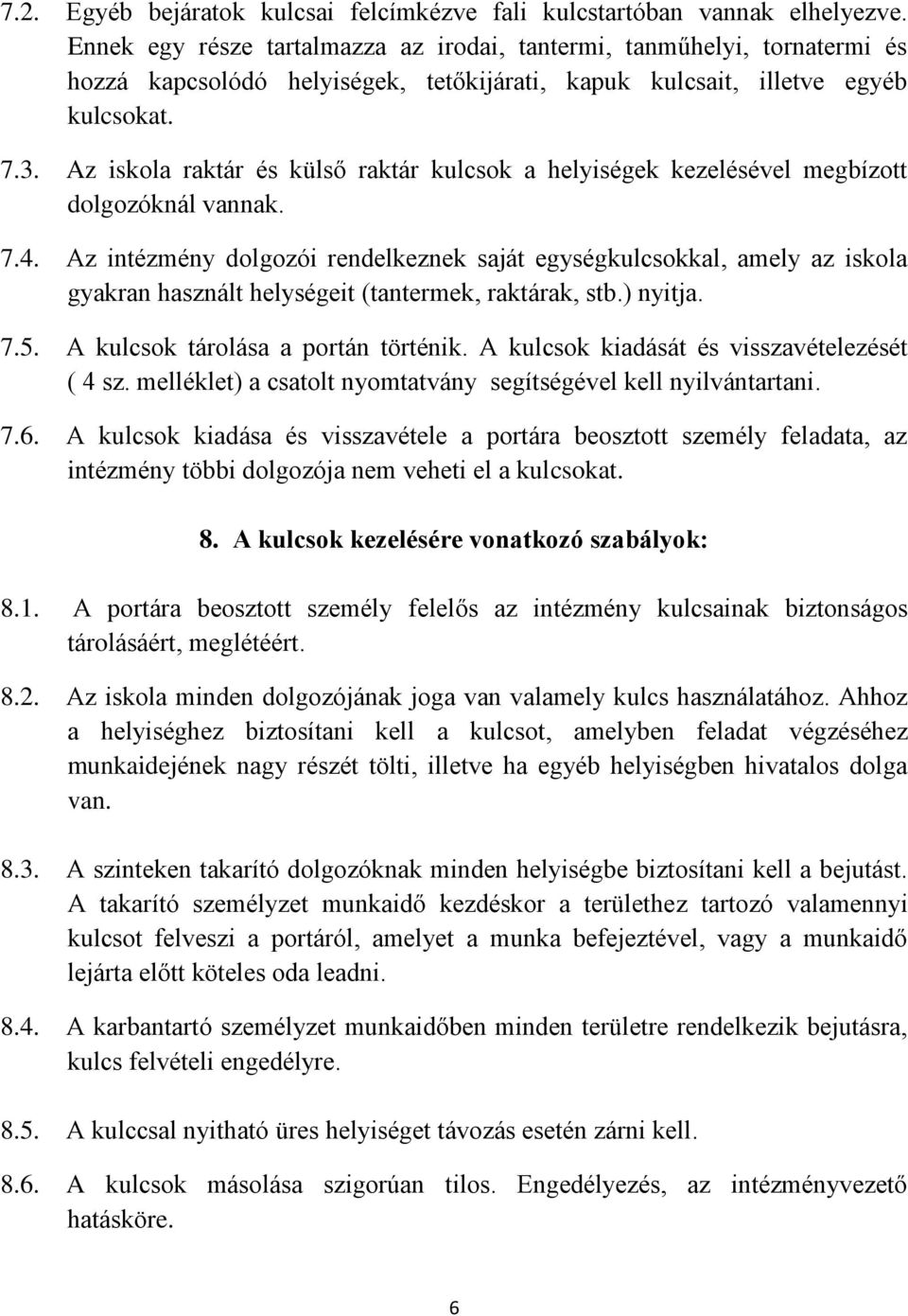 7.2. Egyéb bejáratok kulcsai felcímkézve fali kulcstartóban vannak elhelyezve. Ennek egy része tartalmazza az irodai, tantermi, tanműhelyi, tornatermi és hozzá kapcsolódó helyiségek, tetőkijárati, kapuk kulcsait, illetve egyéb kulcsokat.

7.3. Az iskola raktár és külső raktár kulcsok a helyiségek kezelésével megbízott dolgozóknál vannak.

7.4. Az intézmény dolgozói rendelkeznek saját egységkulcsokkal, amely az iskola gyakran használt helységeit (tantermek, raktárak, stb.) nyitja.

7.5. A kulcsok tárolása a portán történik. A kulcsok kiadását és visszavételezését ( 4 sz. melléklet) a csatolt nyomtatvány segítségével kell nyilvántartani.

7.6. A kulcsok kiadása és visszavétele a portára beosztott személy feladata, az intézmény többi dolgozója nem veheti el a kulcsokat.

8. A kulcsok kezelésére vonatkozó szabályok:

8.1. A portára beosztott személy felelős az intézmény kulcsainak biztonságos tárolásáért, meglétéért.

8.2. Az iskola minden dolgozójának joga van valamely kulcs használatához. Ahhoz a helyiséghez biztosítani kell a kulcsot, amelyben feladat végzéséhez munkaidejének nagy részét tölti, illetve ha egyéb helyiségben hivatalos dolga van.

8.3. A szinteken takarító dolgozóknak minden helyiségbe biztosítani kell a bejutást. A takarító személyzet munkaidő kezdéskor a területhez tartozó valamennyi kulcsot felveszi a portáról, amelyet a munka befejeztével, vagy a munkaidő lejárta előtt köteles oda leadni.

8.4. A karbantartó személyzet munkaidőben minden területre rendelkezik bejutásra, kulcs felvételi engedélyre.

8.5. A kulccsal nyitható üres helyiséget távozás esetén zárni kell.

8.6. A kulcsok másolása szigorúan tilos. Engedélyezés, az intézményvezető hatásköre.

6